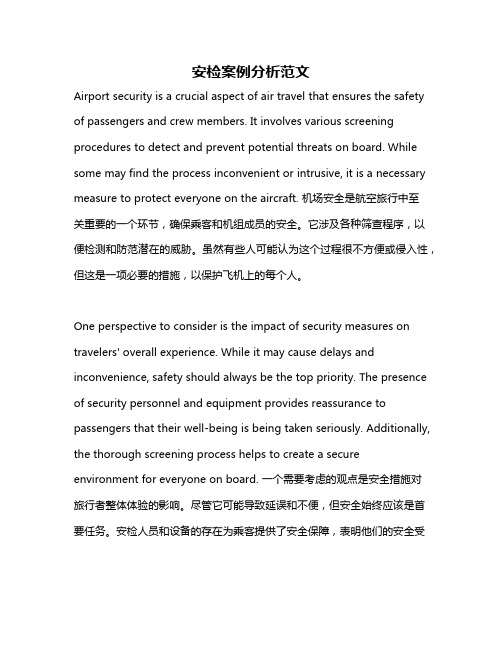 安检案例分析范文

Airport security is a crucial aspect of air travel that ensures the safety of passengers and crew members. It involves various screening procedures to detect and prevent potential threats on board. While some may find the process inconvenient or intrusive, it is a necessary measure to protect everyone on the aircraft. 机场安全是航空旅行中至关重要的一个环节，确保乘客和机组成员的安全。它涉及各种筛查程序，以便检测和防范潜在的威胁。虽然有些人可能认为这个过程很不方便或侵入性，但这是一项必要的措施，以保护飞机上的每个人。

One perspective to consider is the impact of security measures on travelers' overall experience. While it may cause delays and inconvenience, safety should always be the top priority. The presence of security personnel and equipment provides reassurance to passengers that their well-being is being taken seriously. Additionally, the thorough screening process helps to create a secure environment for everyone on board. 一个需要考虑的观点是安全措施对旅行者整体体验的影响。尽管它可能导致延误和不便，但安全始终应该是首要任务。安检人员和设备的存在为乘客提供了安全保障，表明他们的安全受